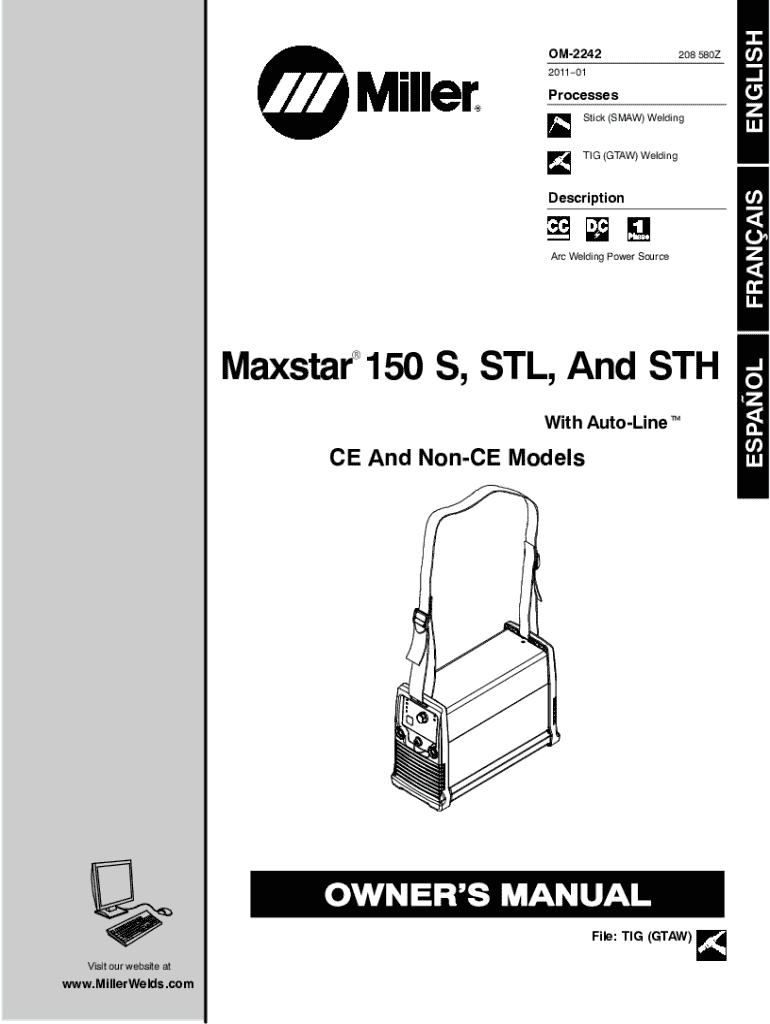 Miller®

OM-2242 208 580Z

2011-01

Processes

Stick (SMAW) Welding

TIG (GTAW) Welding

Description

CC DC 1 Phase

Arc Welding Power Source

ENGLISH

FRANÇAIS

ESPAÑOL

Maxstar® 150 S, STL, And STH

With Auto-Line™

CE And Non-CE Models

OWNER'S MANUAL

File: TIG (GTAW)

Visit our website at

www.MillerWelds.com